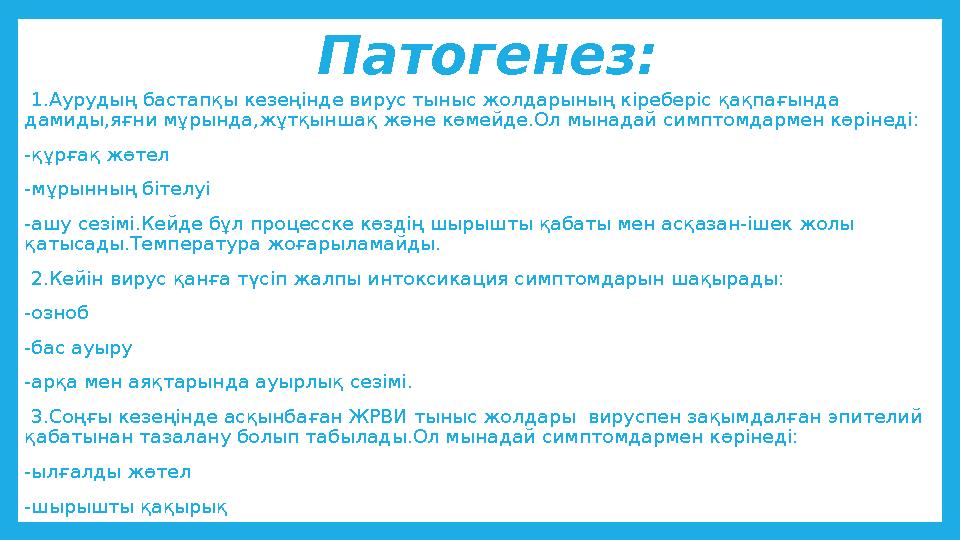 Патогенез:

1.Аурудың бастапқы кезеңінде вирус тыныс жолдарының кіреберіс қақпағында дамиды,яғни мұрында,жұтқыншақ және көмейде.Ол мынадай симптомдармен көрінеді:

-құрғақ жөтел

-мұрынның бітелуі

-ашу сезімі.Кейде бұл процесске көздің шырышты қабаты мен асқазан-ішек жолы қатысады.Температура жоғарыламайды.

2.Кейін вирус қанға түсіп жалпы интоксикация симптомдарын шақырады:

-озноб

-бас ауыру

-арқа мен аяқтарында ауырлық сезімі.

3.Соңғы кезеңінде асқынбаған ЖРВИ тыныс жолдары вируспен зақымдалған эпителий қабатынан тазалану болып табылады.Ол мынадай симптомдармен көрінеді:

-ылғалды жөтел

-шырышты қақырық